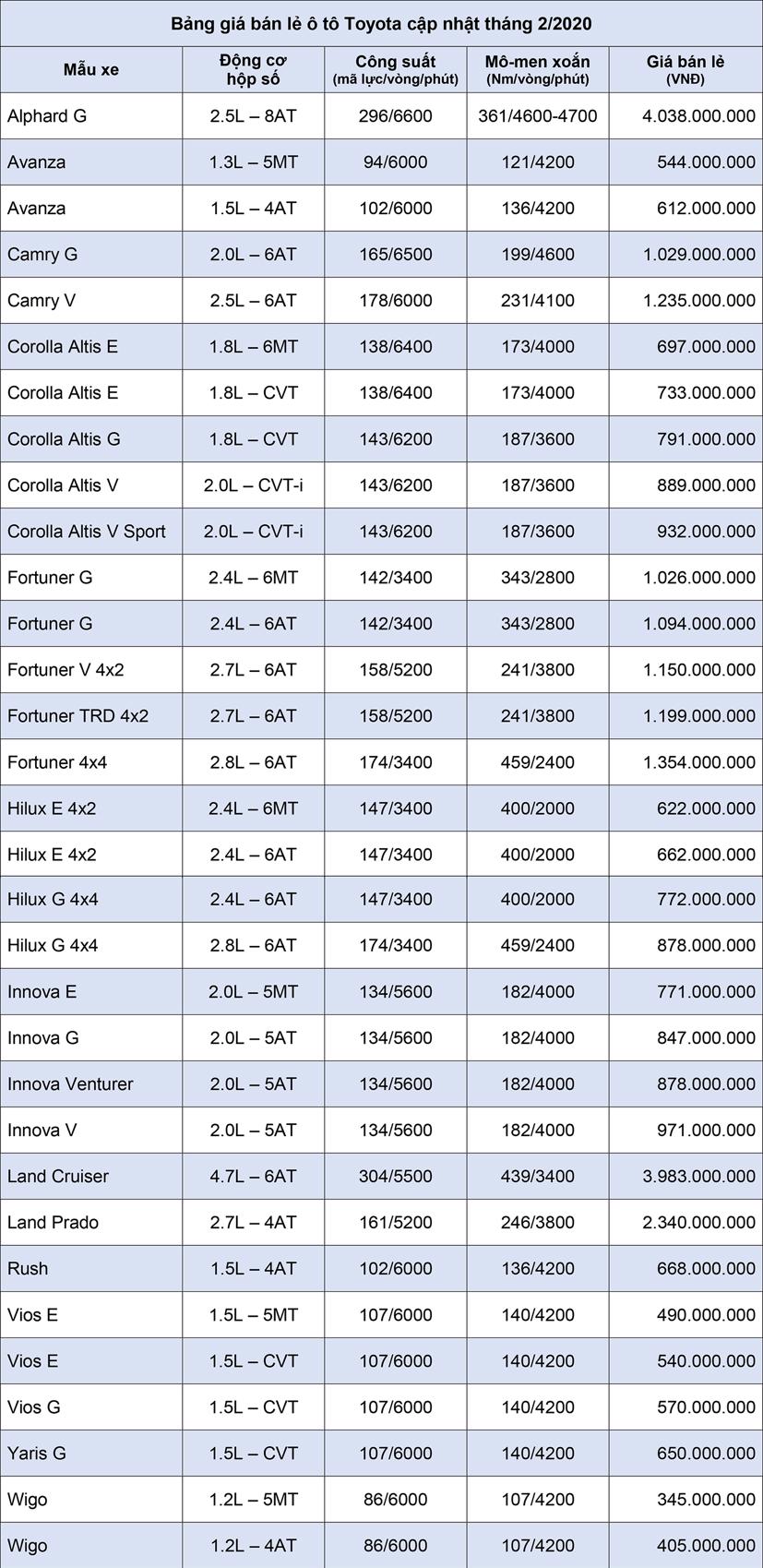 Bảng giá bán lẻ ô tô Toyota cập nhật tháng 2/2020

| Mẫu xe | Động cơ hộp số | Công suất (mã lực/vòng/phút) | Mô-men xoắn (Nm/vòng/phút) | Giá bán lẻ (VNĐ) |
|---|---|---|---|---|
| Alphard G | 2.5L – 8AT | 296/6600 | 361/4600-4700 | 4.038.000.000 |
| Avanza | 1.3L – 5MT | 94/6000 | 121/4200 | 544.000.000 |
| Avanza | 1.5L – 4AT | 102/6000 | 136/4200 | 612.000.000 |
| Camry G | 2.0L – 6AT | 165/6500 | 199/4600 | 1.029.000.000 |
| Camry V | 2.5L – 6AT | 178/6000 | 231/4100 | 1.235.000.000 |
| Corolla Altis E | 1.8L – 6MT | 138/6400 | 173/4000 | 697.000.000 |
| Corolla Altis E | 1.8L – CVT | 138/6400 | 173/4000 | 733.000.000 |
| Corolla Altis G | 1.8L – CVT | 143/6200 | 187/3600 | 791.000.000 |
| Corolla Altis V | 2.0L – CVT-i | 143/6200 | 187/3600 | 889.000.000 |
| Corolla Altis V Sport | 2.0L – CVT-i | 143/6200 | 187/3600 | 932.000.000 |
| Fortuner G | 2.4L – 6MT | 142/3400 | 343/2800 | 1.026.000.000 |
| Fortuner G | 2.4L – 6AT | 142/3400 | 343/2800 | 1.094.000.000 |
| Fortuner V 4x2 | 2.7L – 6AT | 158/5200 | 241/3800 | 1.150.000.000 |
| Fortuner TRD 4x2 | 2.7L – 6AT | 158/5200 | 241/3800 | 1.199.000.000 |
| Fortuner 4x4 | 2.8L – 6AT | 174/3400 | 459/2400 | 1.354.000.000 |
| Hilux E 4x2 | 2.4L – 6MT | 147/3400 | 400/2000 | 622.000.000 |
| Hilux E 4x2 | 2.4L – 6AT | 147/3400 | 400/2000 | 662.000.000 |
| Hilux G 4x4 | 2.4L – 6AT | 147/3400 | 400/2000 | 772.000.000 |
| Hilux G 4x4 | 2.8L – 6AT | 174/3400 | 459/2400 | 878.000.000 |
| Innova E | 2.0L – 5MT | 134/5600 | 182/4000 | 771.000.000 |
| Innova G | 2.0L – 5AT | 134/5600 | 182/4000 | 847.000.000 |
| Innova Venturer | 2.0L – 5AT | 134/5600 | 182/4000 | 878.000.000 |
| Innova V | 2.0L – 5AT | 134/5600 | 182/4000 | 971.000.000 |
| Land Cruiser | 4.7L – 6AT | 304/5500 | 439/3400 | 3.983.000.000 |
| Land Prado | 2.7L – 4AT | 161/5200 | 246/3800 | 2.340.000.000 |
| Rush | 1.5L – 4AT | 102/6000 | 136/4200 | 668.000.000 |
| Vios E | 1.5L – 5MT | 107/6000 | 140/4200 | 490.000.000 |
| Vios E | 1.5L – CVT | 107/6000 | 140/4200 | 540.000.000 |
| Vios G | 1.5L – CVT | 107/6000 | 140/4200 | 570.000.000 |
| Yaris G | 1.5L – CVT | 107/6000 | 140/4200 | 650.000.000 |
| Wigo | 1.2L – 5MT | 86/6000 | 107/4200 | 345.000.000 |
| Wigo | 1.2L – 4AT | 86/6000 | 107/4200 | 405.000.000 |